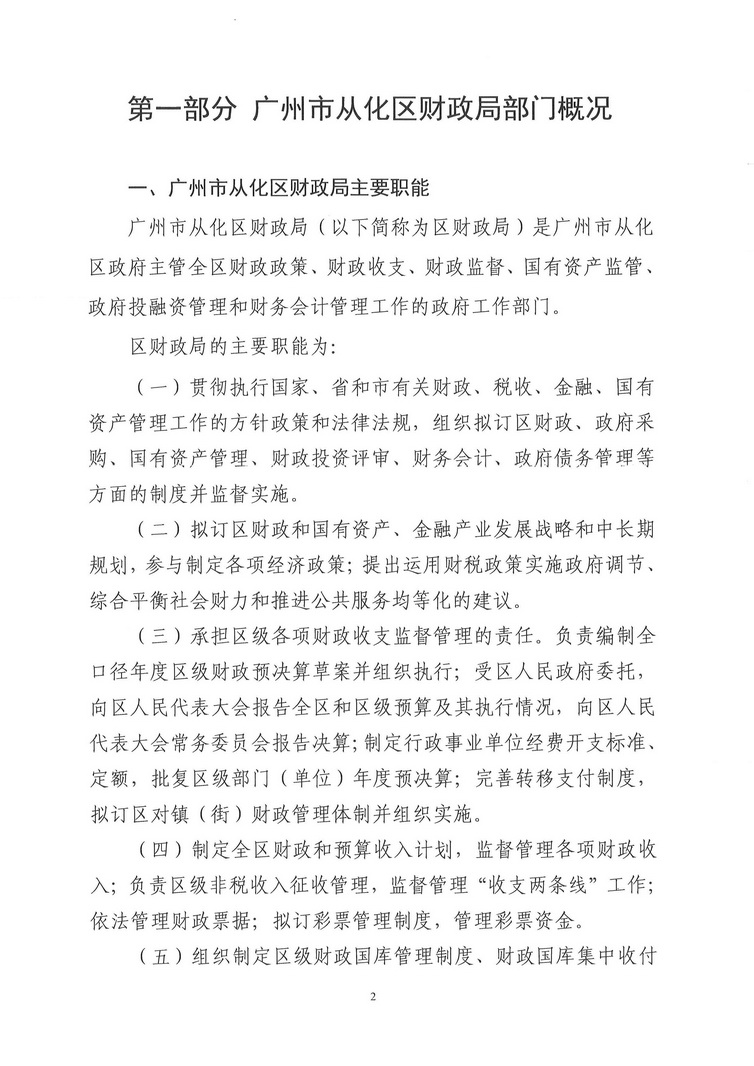 第一部分 广州市从化区财政局部门概况

一、广州市从化区财政局主要职能

广州市从化区财政局（以下简称为区财政局）是广州市从化区政府主管全区财政政策、财政收支、财政监督、国有资产监管、政府投融资管理和财务会计管理工作的政府工作部门。

区财政局的主要职能为：

（一）贯彻执行国家、省和市有关财政、税收、金融、国有资产管理工作的方针政策和法律法规，组织拟订区财政、政府采购、国有资产管理、财政投资评审、财务会计、政府债务管理等方面的制度并监督实施。

（二）拟订区财政和国有资产、金融产业发展战略和中长期规划，参与制定各项经济政策；提出运用财税政策实施政府调节、综合平衡社会财力和推进公共服务均等化的建议。

（三）承担区级各项财政收支监督管理的责任。负责编制全口径年度区级财政预决算草案并组织执行；受区人民政府委托，向区人民代表大会报告全区和区级预算及其执行情况，向区人民代表大会常务委员会报告决算；制定行政事业单位经费开支标准、定额，批复区级部门（单位）年度预决算；完善转移支付制度，拟订区对镇（街）财政管理体制并组织实施。

（四）制定全区财政和预算收入计划，监督管理各项财政收入；负责区级非税收入征收管理，监督管理“收支两条线”工作；依法管理财政票据；拟订彩票管理制度，管理彩票资金。

（五）组织制定区级财政国库管理制度、财政国库集中收付

2